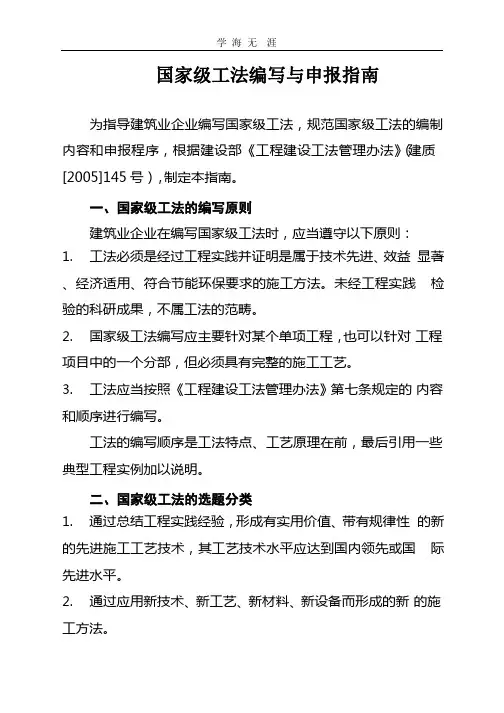 学 海 无 涯

国家级工法编写与申报指南

为指导建筑业企业编写国家级工法，规范国家级工法的编制内容和申报程序，根据建设部《工程建设工法管理办法》(建质[2005]145 号），制定本指南。

一、国家级工法的编写原则

建筑业企业在编写国家级工法时，应当遵守以下原则：

1. 工法必须是经过工程实践并证明是属于技术先进、效益 显著、经济适用、符合节能环保要求的施工方法。未经工程实践 检验的科研成果，不属工法的范畴。

2. 国家级工法编写应主要针对某个单项工程，也可以针对 工程项目中的一个分部，但必须具有完整的施工工艺。

3. 工法应当按照《工程建设工法管理办法》第七条规定的 内容和顺序进行编写。

工法的编写顺序是工法特点、工艺原理在前，最后引用一些典型工程实例加以说明。

二、国家级工法的选题分类

1. 通过总结工程实践经验，形成有实用价值、带有规律性 的新的先进施工工艺技术，其工艺技术水平应达到国内领先或国 际先进水平。

2. 通过应用新技术、新工艺、新材料、新设备而形成的新 的施工方法。